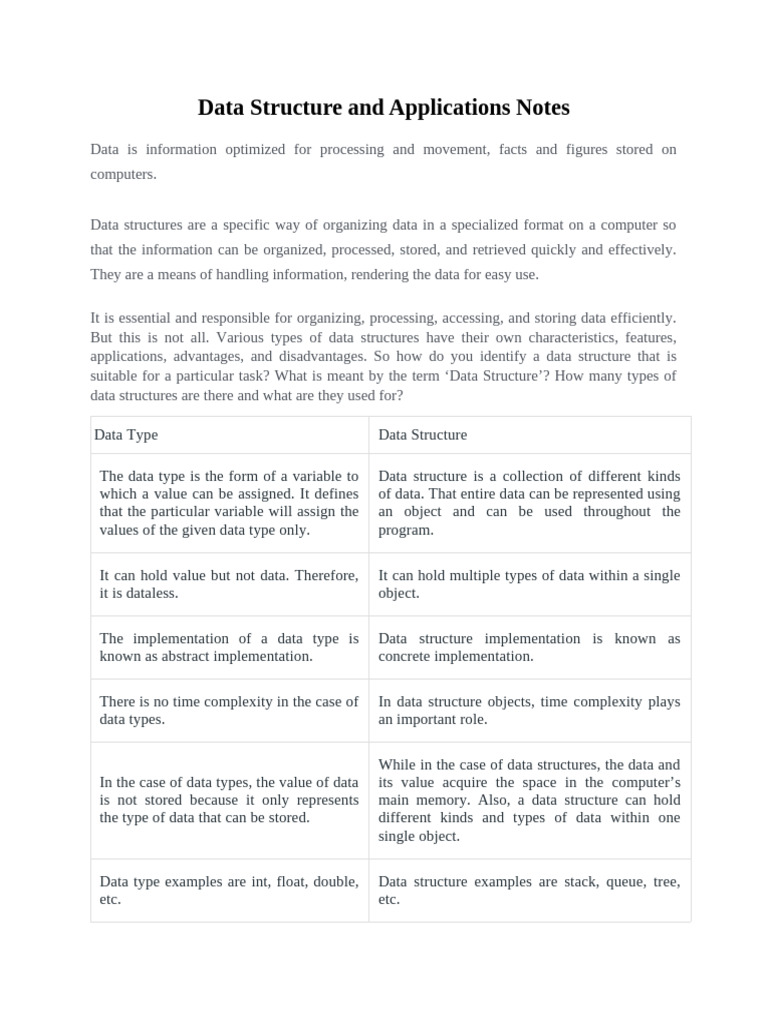 Data Structure and Applications Notes

Data is information optimized for processing and movement, facts and figures stored on computers.

Data structures are a specific way of organizing data in a specialized format on a computer so that the information can be organized, processed, stored, and retrieved quickly and effectively. They are a means of handling information, rendering the data for easy use.

It is essential and responsible for organizing, processing, accessing, and storing data efficiently. But this is not all. Various types of data structures have their own characteristics, features, applications, advantages, and disadvantages. So how do you identify a data structure that is suitable for a particular task? What is meant by the term ‘Data Structure’? How many types of data structures are there and what are they used for?

| Data Type | Data Structure |
|---|---|
| The data type is the form of a variable to which a value can be assigned. It defines that the particular variable will assign the values of the given data type only. | Data structure is a collection of different kinds of data. That entire data can be represented using an object and can be used throughout the program. |
| It can hold value but not data. Therefore, it is dataless. | It can hold multiple types of data within a single object. |
| The implementation of a data type is known as abstract implementation. | Data structure implementation is known as concrete implementation. |
| There is no time complexity in the case of data types. | In data structure objects, time complexity plays an important role. |
| In the case of data types, the value of data is not stored because it only represents the type of data that can be stored. | While in the case of data structures, the data and its value acquire the space in the computer’s main memory. Also, a data structure can hold different kinds and types of data within one single object. |
| Data type examples are int, float, double, etc. | Data structure examples are stack, queue, tree, etc. |